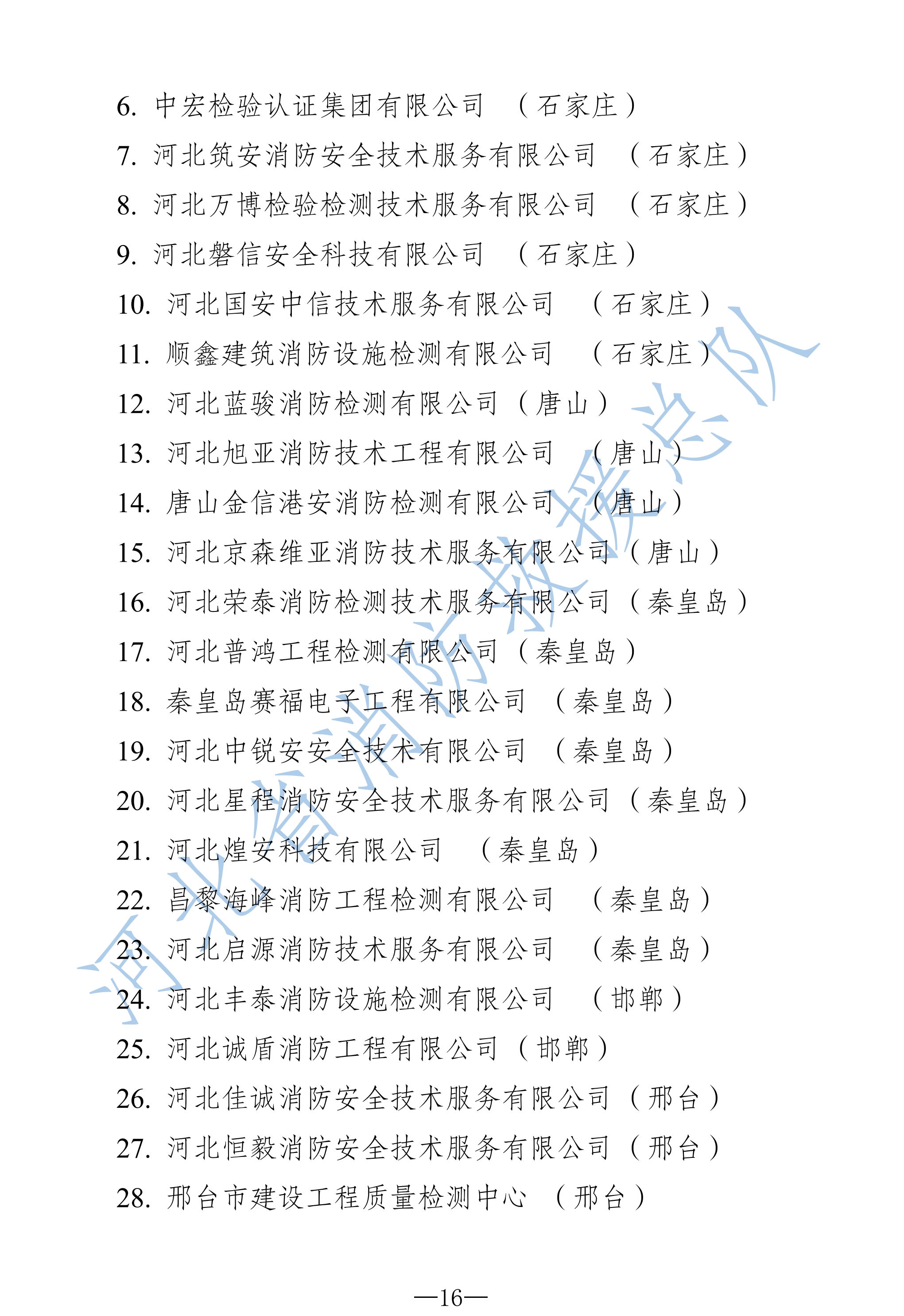 6. 中宏检验认证集团有限公司 （石家庄）

7. 河北筑安消防安全技术服务有限公司 （石家庄）

8. 河北万博检验检测技术服务有限公司 （石家庄）

9. 河北磐信安全科技有限公司 （石家庄）

10. 河北国安中信技术服务有限公司 （石家庄）

11. 顺鑫建筑消防设施检测有限公司 （石家庄）

12. 河北蓝骏消防检测有限公司（唐山）

13. 河北旭亚消防技术工程有限公司 （唐山）

14. 唐山金信港安消防检测有限公司 （唐山）

15. 河北京森维亚消防技术服务有限公司（唐山）

16. 河北荣泰消防检测技术服务有限公司（秦皇岛）

17. 河北普鸿工程检测有限公司（秦皇岛）

18. 秦皇岛赛福电子工程有限公司 （秦皇岛）

19. 河北中锐安安全技术有限公司 （秦皇岛）

20. 河北星程消防安全技术服务有限公司（秦皇岛）

21. 河北煌安科技有限公司 （秦皇岛）

22. 昌黎海峰消防工程检测有限公司 （秦皇岛）

23. 河北启源消防技术服务有限公司 （秦皇岛）

24. 河北丰泰消防设施检测有限公司 （邯郸）

25. 河北诚盾消防工程有限公司（邯郸）

26. 河北佳诚消防安全技术服务有限公司（邢台）

27. 河北恒毅消防安全技术服务有限公司（邢台）

28. 邢台市建设工程质量检测中心 （邢台）

河北省消防救援总队

—16—